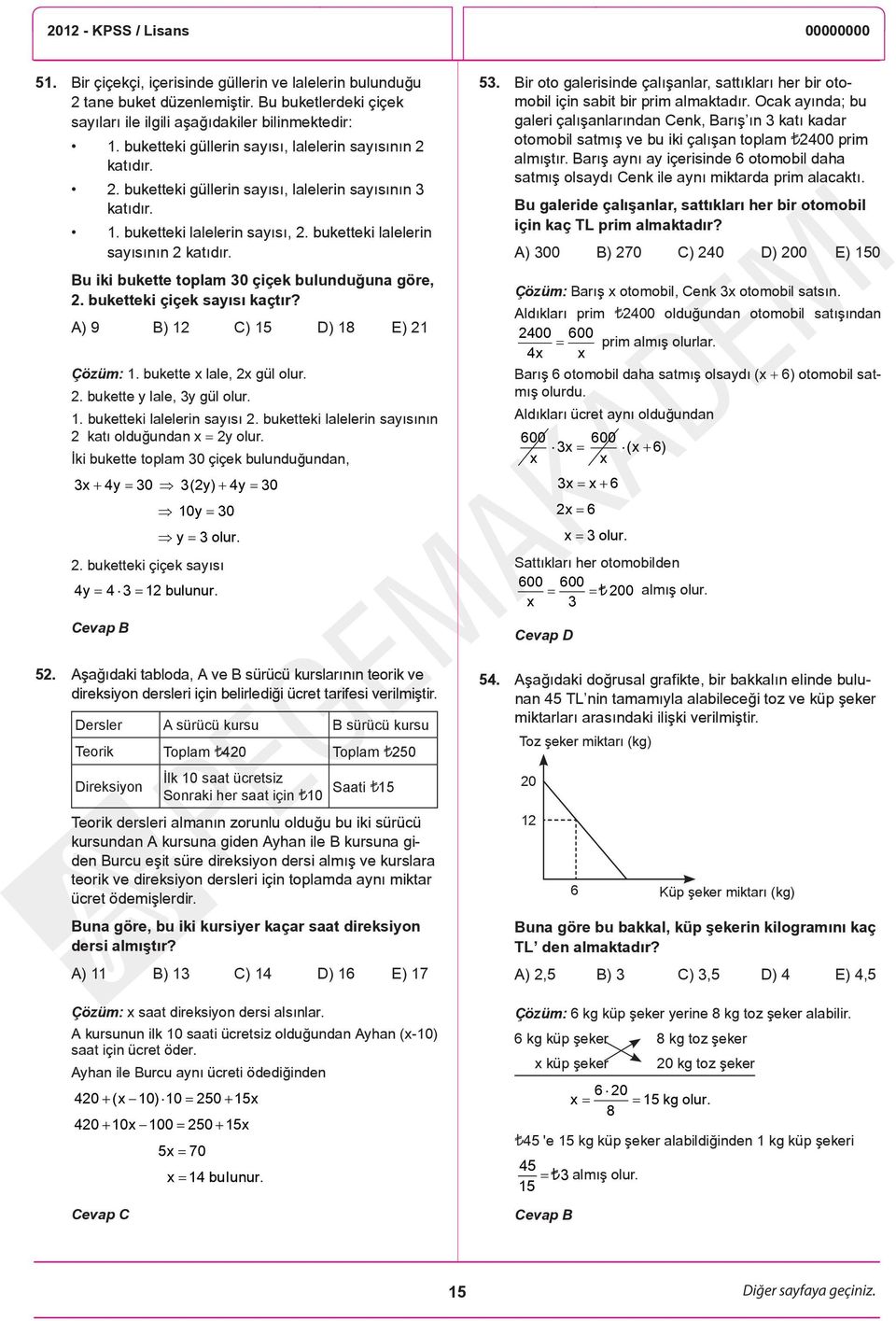 2012 - KPSS / Lisans

00000000

51. Bir çiçekçi, içerisinde güllerin ve lalelerin bulunduğu 2 tane buket düzenlemiştir. Bu buketlerdeki çiçek sayıları ile ilgili aşağıdakiler bilinmektedir:

• 1. buketteki güllerin sayısı, lalelerin sayısının 2 katıdır.

• 2. buketteki güllerin sayısı, lalelerin sayısının 3 katıdır.

• 1. buketteki lalelerin sayısı, 2. buketteki lalelerin sayısının 2 katıdır.

Bu iki bukette toplam 30 çiçek bulunduğuna göre, 2. buketteki çiçek sayısı kaçtır?

A) 9 B) 12 C) 15 D) 18 E) 21

Çözüm: 1. bukette x lale, 2x gül olur.

2. bukette y lale, 3y gül olur.

1. buketteki lalelerin sayısı 2. buketteki lalelerin sayısının 2 katı olduğundan $x = 2y$ olur.

İki bukette toplam 30 çiçek bulunduğundan,

$3x + 4y = 30 \Rightarrow 3(2y) + 4y = 30$

$\Rightarrow 10y = 30$

$\Rightarrow y = 3$ olur.

2. buketteki çiçek sayısı

$4y = 4 \cdot 3 = 12$ bulunur.

Cevap B

52. Aşağıdaki tabloda, A ve B sürücü kurslarının teorik ve direksiyon dersleri için belirlediği ücret tarifesi verilmiştir.

| Dersler | A sürücü kursu | B sürücü kursu |
|---|---|---|
| Teorik | Toplam ₺420 | Toplam ₺250 |
| Direksiyon | İlk 10 saat ücretsiz Sonraki her saat için ₺10 | Saati ₺15 |

Teorik dersleri almanın zorunlu olduğu bu iki sürücü kursundan A kursuna giden Ayhan ile B kursuna giden Burcu eşit süre direksiyon dersi almış ve kurslara teorik ve direksiyon dersleri için toplamda aynı miktar ücret ödemişlerdir.

Buna göre, bu iki kursiyer kaçar saat direksiyon dersi almıştır?

A) 11 B) 13 C) 14 D) 16 E) 17

Çözüm: x saat direksiyon dersi alsınlar.

A kursunun ilk 10 saati ücretsiz olduğundan Ayhan (x-10) saat için ücret öder.

Ayhan ile Burcu aynı ücreti ödediğinden

$420 + (x - 10) \cdot 10 = 250 + 15x$

$420 + 10x - 100 = 250 + 15x$

$5x = 70$

$x = 14$ bulunur.

Cevap C

53. Bir oto galerisinde çalışanlar, sattıkları her bir otomobil için sabit bir prim almaktadır. Ocak ayında; bu galeri çalışanlarından Cenk, Barış'ın 3 katı kadar otomobil satmış ve bu iki çalışan toplam ₺2400 prim almıştır. Barış aynı ay içerisinde 6 otomobil daha satmış olsaydı Cenk ile aynı miktarda prim alacaktı.

Bu galeride çalışanlar, sattıkları her bir otomobil için kaç TL prim almaktadır?

A) 300 B) 270 C) 240 D) 200 E) 150

Çözüm: Barış x otomobil, Cenk 3x otomobil satsın.

Aldıkları prim ₺2400 olduğundan otomobil satışından $\frac{2400}{4x} = \frac{600}{x}$ prim almış olurlar.

Barış 6 otomobil daha satmış olsaydı $(x + 6)$ otomobil satmış olurdu.

Aldıkları ücret aynı olduğundan

$\frac{600}{x} \cdot 3x = \frac{600}{x} \cdot (x + 6)$

$3x = x + 6$

$2x = 6$

$x = 3$ olur.

Sattıkları her otomobilden

$\frac{600}{x} = \frac{600}{3} = ₺200$ almış olur.

Cevap D

54. Aşağıdaki doğrusal grafikte, bir bakkalın elinde bulunan 45 TL'nin tamamıyla alabileceği toz ve küp şeker miktarları arasındaki ilişki verilmiştir.

Toz şeker miktarı (kg)
20
12
6
Küp şeker miktarı (kg)

Buna göre bu bakkal, küp şekerin kilogramını kaç TL' den almaktadır?

A) 2,5 B) 3 C) 3,5 D) 4 E) 4,5

Çözüm: 6 kg küp şeker yerine 8 kg toz şeker alabilir.

6 kg küp şeker 8 kg toz şeker
x küp şeker 20 kg toz şeker

$x = \frac{6 \cdot 20}{8} = 15$ kg olur.

₺45 'e 15 kg küp şeker alabildiğinden 1 kg küp şekeri $\frac{45}{15} = ₺3$ almış olur.

Cevap B

15

Diğer sayfaya geçiniz.

DEGEM AKADEMİ